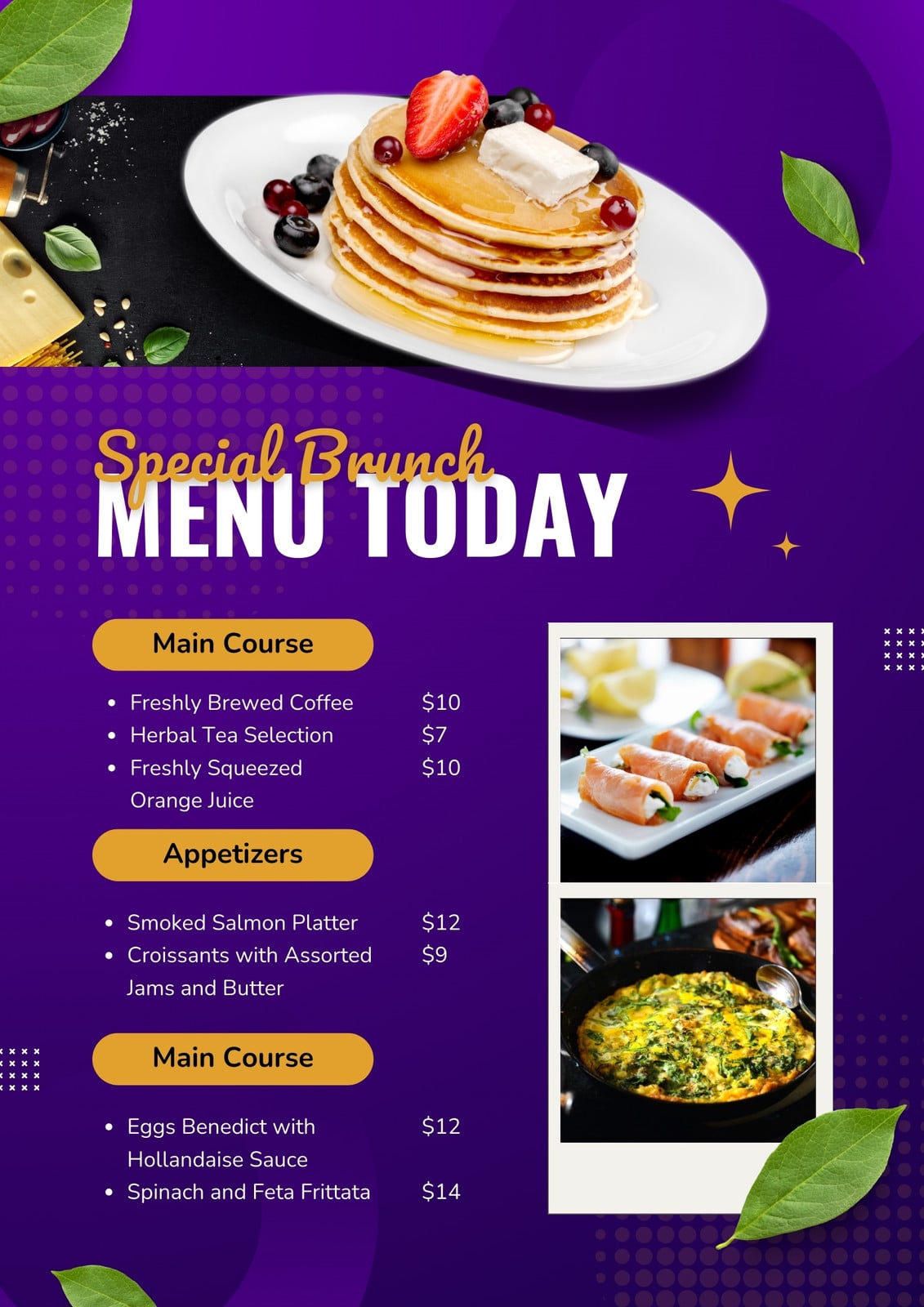 Special Brunch
MENU TODAY

Main Course

• Freshly Brewed Coffee $10
• Herbal Tea Selection $7
• Freshly Squeezed Orange Juice $10

Appetizers

• Smoked Salmon Platter $12
• Croissants with Assorted Jams and Butter $9

Main Course

• Eggs Benedict with Hollandaise Sauce $12
• Spinach and Feta Frittata $14